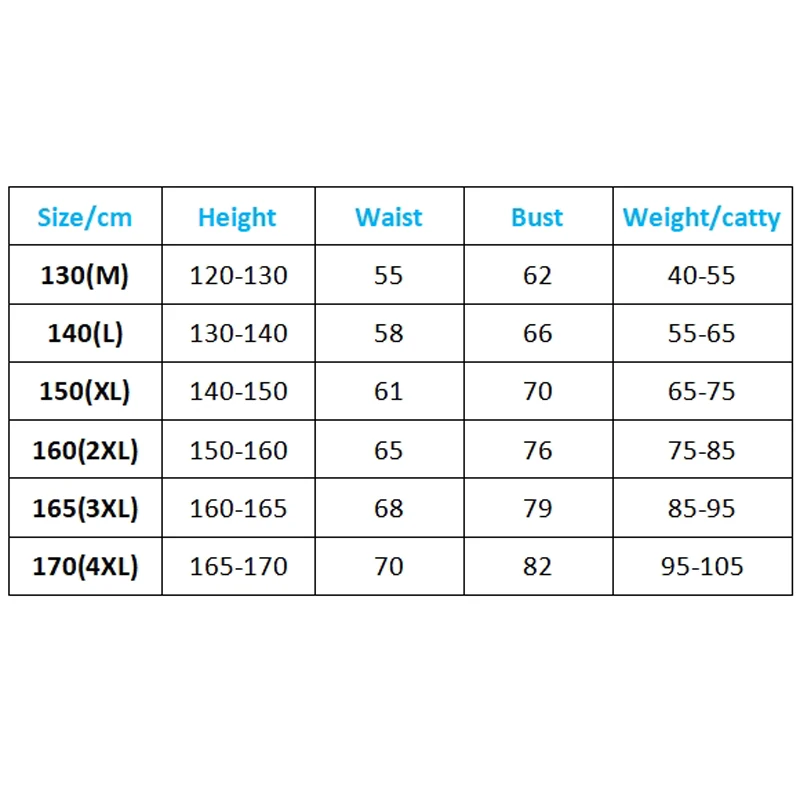 | Size/cm | Height | Waist | Bust | Weight/catty |
|---|---|---|---|---|
| 130(M) | 120-130 | 55 | 62 | 40-55 |
| 140(L) | 130-140 | 58 | 66 | 55-65 |
| 150(XL) | 140-150 | 61 | 70 | 65-75 |
| 160(2XL) | 150-160 | 65 | 76 | 75-85 |
| 165(3XL) | 160-165 | 68 | 79 | 85-95 |
| 170(4XL) | 165-170 | 70 | 82 | 95-105 |